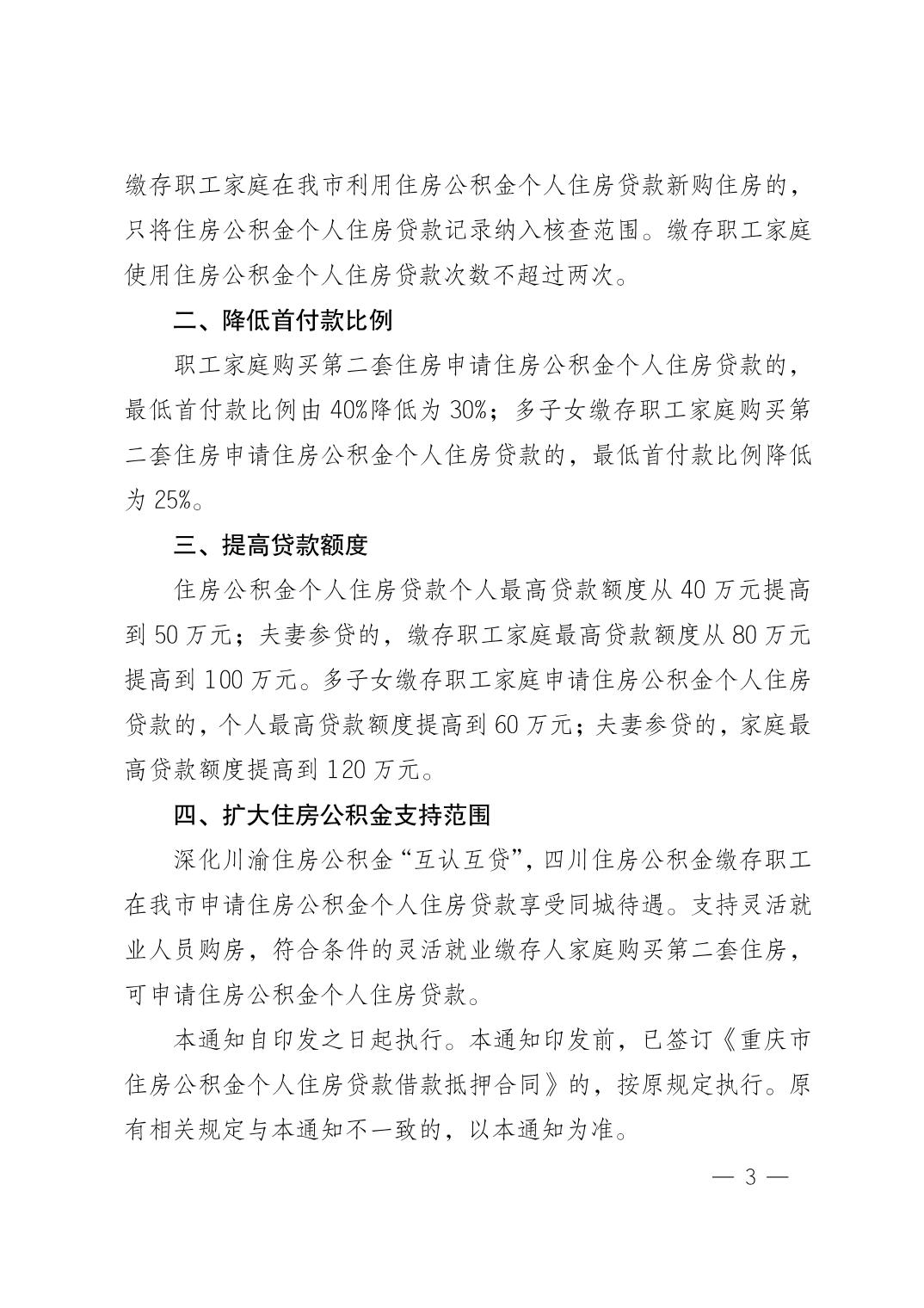 缴存职工家庭在我市利用住房公积金个人住房贷款新购住房的，只将住房公积金个人住房贷款记录纳入核查范围。缴存职工家庭使用住房公积金个人住房贷款次数不超过两次。

二、降低首付款比例

职工家庭购买第二套住房申请住房公积金个人住房贷款的，最低首付款比例由40%降低为30%；多子女缴存职工家庭购买第二套住房申请住房公积金个人住房贷款的，最低首付款比例降低为25%。

三、提高贷款额度

住房公积金个人住房贷款个人最高贷款额度从40万元提高到50万元；夫妻参贷的，缴存职工家庭最高贷款额度从80万元提高到100万元。多子女缴存职工家庭申请住房公积金个人住房贷款的，个人最高贷款额度提高到60万元；夫妻参贷的，家庭最高贷款额度提高到120万元。

四、扩大住房公积金支持范围

深化川渝住房公积金“互认互贷”，四川住房公积金缴存职工在我市申请住房公积金个人住房贷款享受同城待遇。支持灵活就业人员购房，符合条件的灵活就业缴存人家庭购买第二套住房，可申请住房公积金个人住房贷款。

本通知自印发之日起执行。本通知印发前，已签订《重庆市住房公积金个人住房贷款借款抵押合同》的，按原规定执行。原有相关规定与本通知不一致的，以本通知为准。

— 3 —